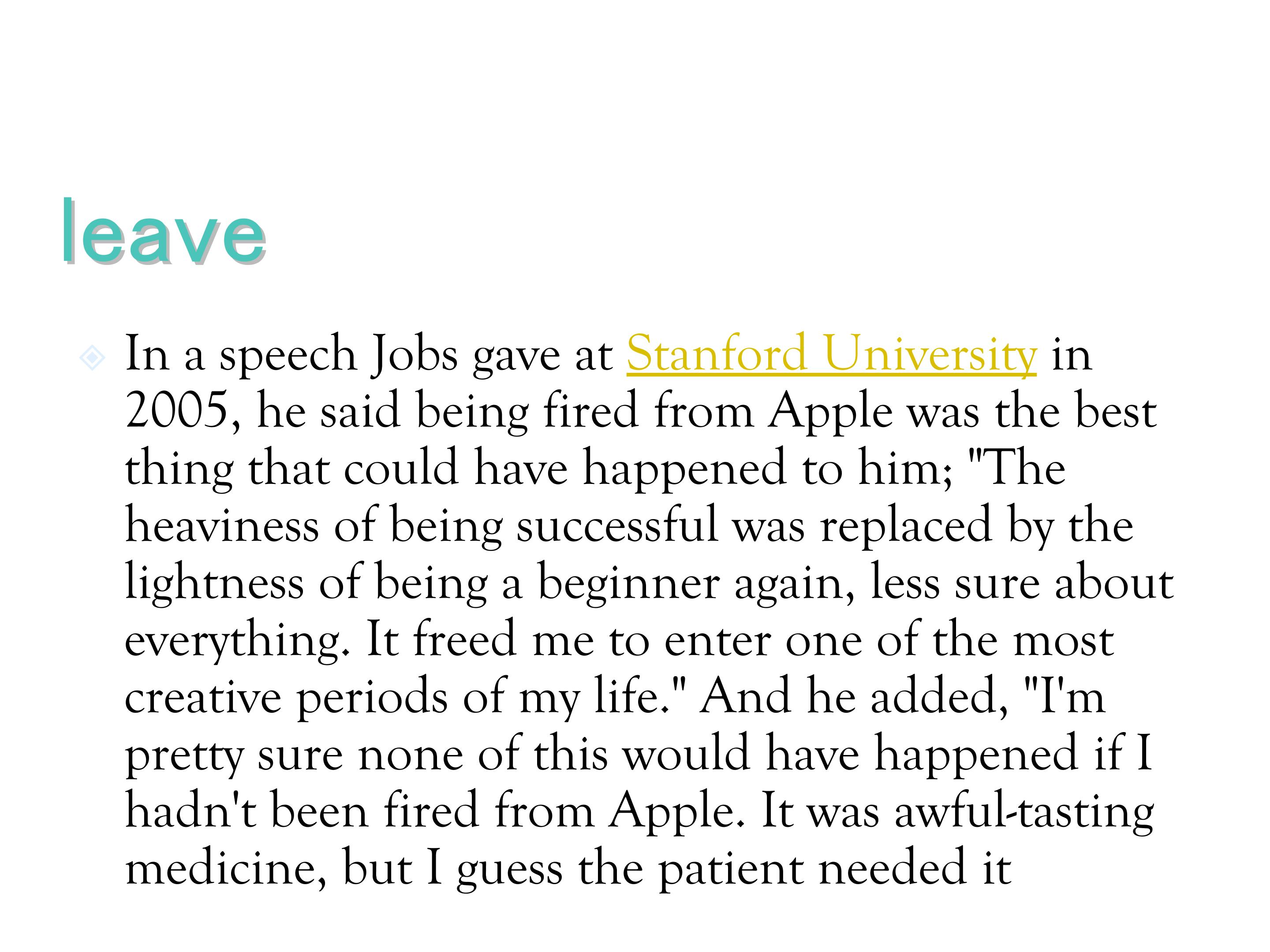 leave

In a speech Jobs gave at Stanford University in 2005, he said being fired from Apple was the best thing that could have happened to him; "The heaviness of being successful was replaced by the lightness of being a beginner again, less sure about everything. It freed me to enter one of the most creative periods of my life." And he added, "I'm pretty sure none of this would have happened if I hadn't been fired from Apple. It was awful-tasting medicine, but I guess the patient needed it